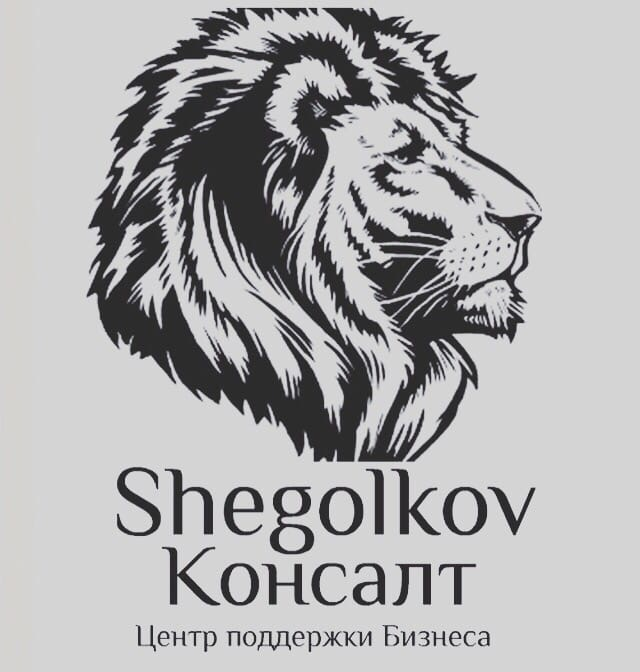 Shegolkov
Консалт

Центр поддержки Бизнеса